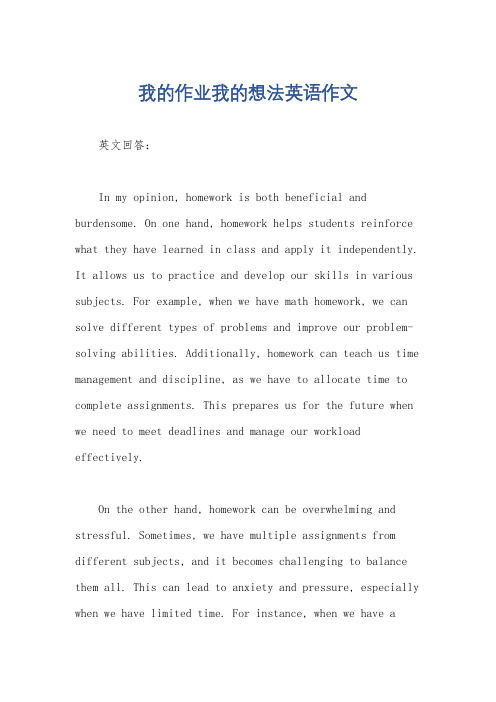 我的作业我的想法英语作文

英文回答：

In my opinion, homework is both beneficial and burdensome. On one hand, homework helps students reinforce what they have learned in class and apply it independently. It allows us to practice and develop our skills in various subjects. For example, when we have math homework, we can solve different types of problems and improve our problem-solving abilities. Additionally, homework can teach us time management and discipline, as we have to allocate time to complete assignments. This prepares us for the future when we need to meet deadlines and manage our workload effectively.

On the other hand, homework can be overwhelming and stressful. Sometimes, we have multiple assignments from different subjects, and it becomes challenging to balance them all. This can lead to anxiety and pressure, especially when we have limited time. For instance, when we have a